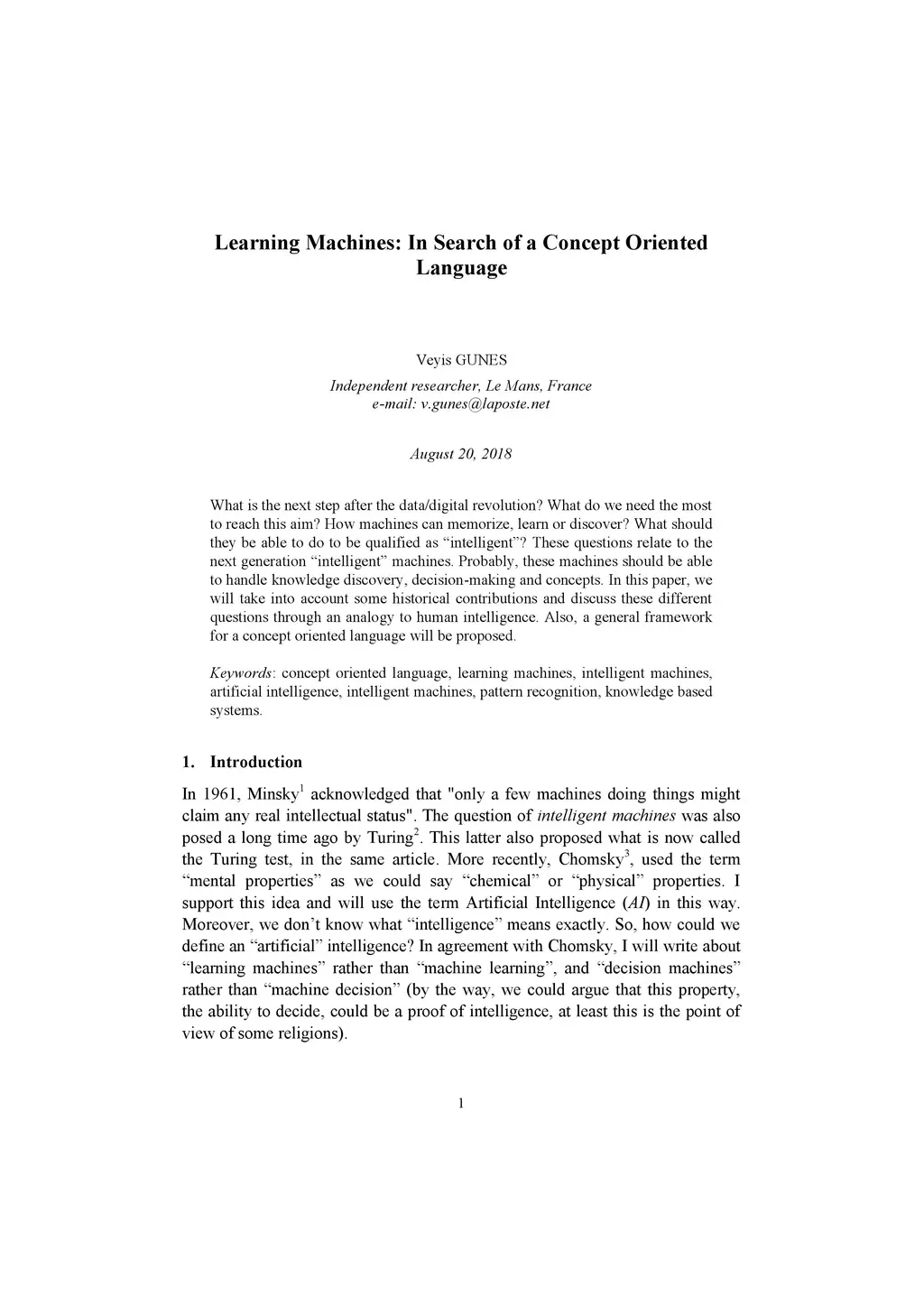 Learning Machines: In Search of a Concept Oriented Language

Veyis GUNES

Independent researcher, Le Mans, France
e-mail: v.gunes@laposte.net

August 20, 2018

What is the next step after the data/digital revolution? What do we need the most to reach this aim? How machines can memorize, learn or discover? What should they be able to do to be qualified as “intelligent”? These questions relate to the next generation “intelligent” machines. Probably, these machines should be able to handle knowledge discovery, decision-making and concepts. In this paper, we will take into account some historical contributions and discuss these different questions through an analogy to human intelligence. Also, a general framework for a concept oriented language will be proposed.

Keywords: concept oriented language, learning machines, intelligent machines, artificial intelligence, intelligent machines, pattern recognition, knowledge based systems.

1. Introduction

In 1961, Minsky$^1$ acknowledged that "only a few machines doing things might claim any real intellectual status". The question of intelligent machines was also posed a long time ago by Turing$^2$. This latter also proposed what is now called the Turing test, in the same article. More recently, Chomsky$^3$, used the term “mental properties” as we could say “chemical” or “physical” properties. I support this idea and will use the term Artificial Intelligence (AI) in this way. Moreover, we don’t know what “intelligence” means exactly. So, how could we define an “artificial” intelligence? In agreement with Chomsky, I will write about “learning machines” rather than “machine learning”, and “decision machines” rather than “machine decision” (by the way, we could argue that this property, the ability to decide, could be a proof of intelligence, at least this is the point of view of some religions).

1